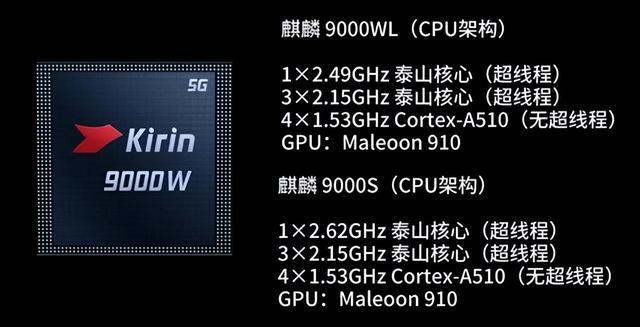 5G
Kirin
9000W

麒麟 9000WL（CPU架构）

1×2.49GHz 泰山核心（超线程）
3×2.15GHz 泰山核心（超线程）
4×1.53GHz Cortex-A510（无超线程）
GPU：Maleoon 910

麒麟 9000S（CPU架构）

1×2.62GHz 泰山核心（超线程）
3×2.15GHz 泰山核心（超线程）
4×1.53GHz Cortex-A510（无超线程）
GPU：Maleoon 910